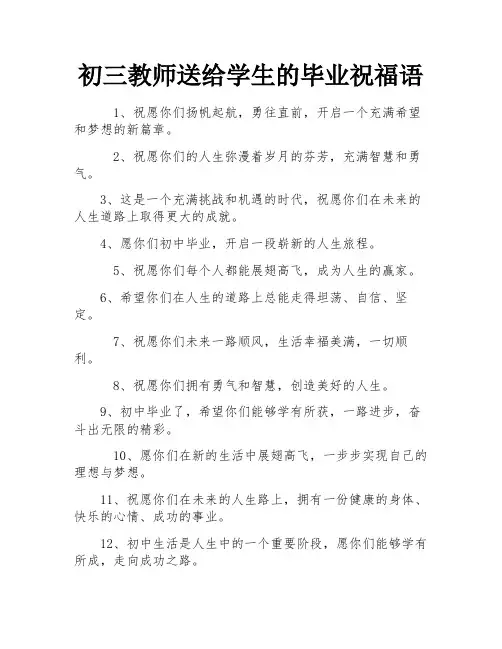 初三教师送给学生的毕业祝福语

1、祝愿你们扬帆起航，勇往直前，开启一个充满希望和梦想的新篇章。

2、祝愿你们的人生弥漫着岁月的芬芳，充满智慧和勇气。

3、这是一个充满挑战和机遇的时代，祝愿你们在未来的人生道路上取得更大的成就。

4、愿你们初中毕业，开启一段崭新的人生旅程。

5、祝愿你们每个人都能展翅高飞，成为人生的赢家。

6、希望你们在人生的道路上总能走得坦荡、自信、坚定。

7、祝愿你们未来一路顺风，生活幸福美满，一切顺利。

8、祝愿你们拥有勇气和智慧，创造美好的人生。

9、初中毕业了，希望你们能够学有所获，一路进步，奋斗出无限的精彩。

10、愿你们在新的生活中展翅高飞，一步步实现自己的理想与梦想。

11、祝愿你们在未来的人生路上，拥有一份健康的身体、快乐的心情、成功的事业。

12、初中生活是人生中的一个重要阶段，愿你们能够学有所成，走向成功之路。